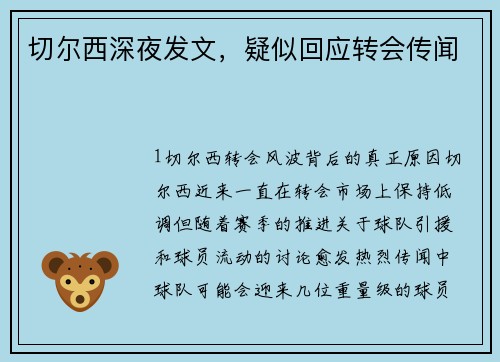 切尔西深夜发文，疑似回应转会传闻

1切尔西转会风波背后的真正原因切尔西近来一直在转会市场上保持低调但随着赛季的推进关于球队引援和球员流动的讨论愈发热烈传闻中球队可能会迎来几位重量级的球员